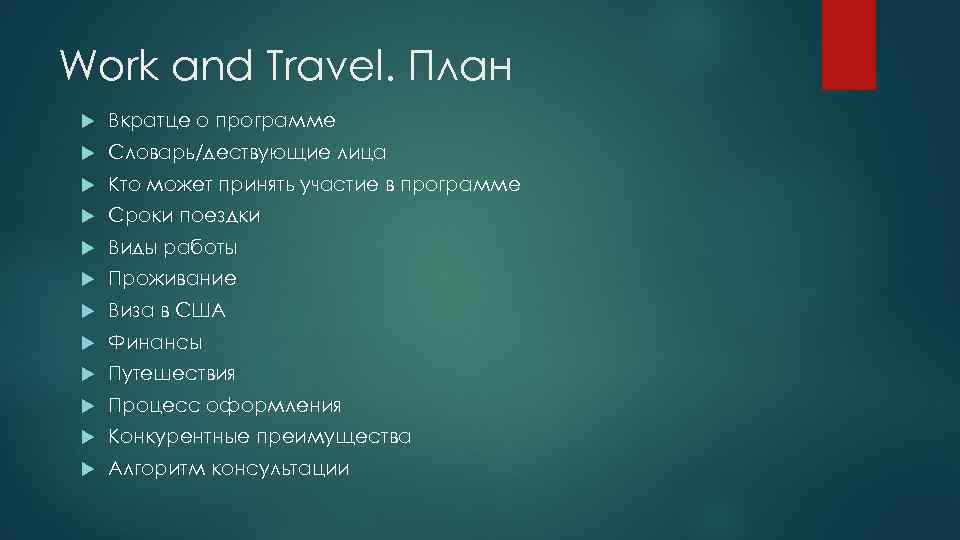 Work and Travel. План

Вкратце о программе
Словарь/дествующие лица
Кто может принять участие в программе
Сроки поездки
Виды работы
Проживание
Виза в США
Финансы
Путешествия
Процесс оформления
Конкурентные преимущества
Алгоритм консультации